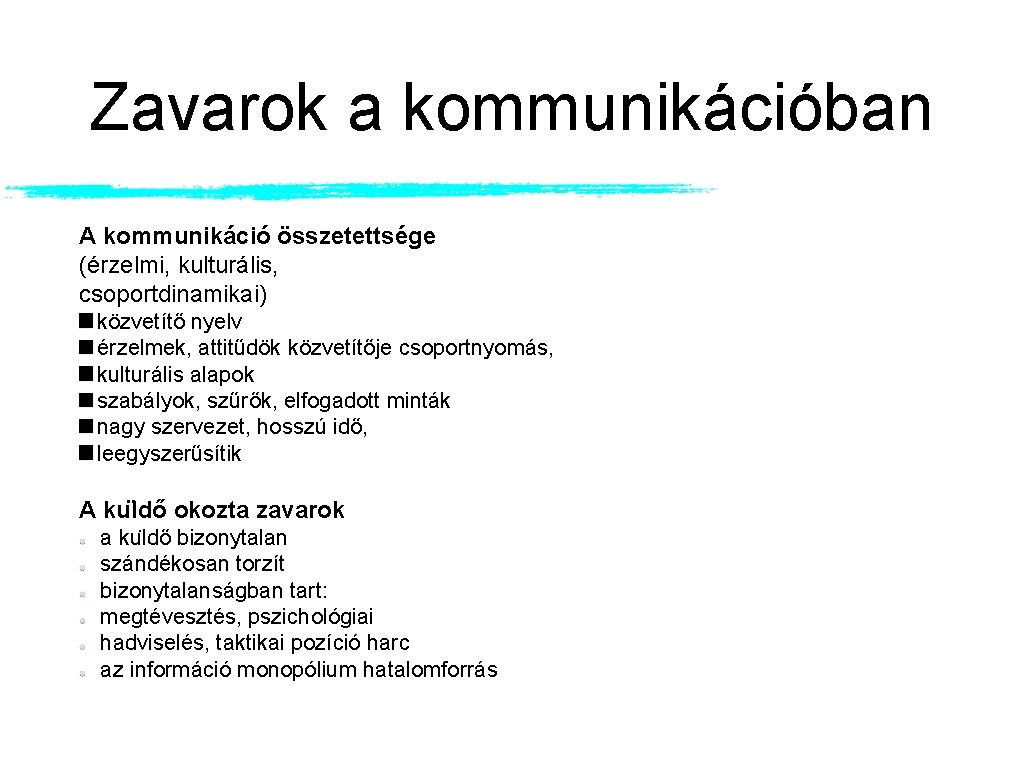 Zavarok a kommunikációban

A kommunikáció összetettsége (érzelmi, kulturális, csoportdinamikai)

közvetítő nyelv
érzelmek, attitűdök közvetítője csoportnyomás,
kulturális alapok
szabályok, szűrők, elfogadott minták
nagy szervezet, hosszú idő,
leegyszerűsítik

A küldő okozta zavarok

a küldő bizonytalan
szándékosan torzít
bizonytalanságban tart:
megtévesztés, pszichológiai
hadviselés, taktikai pozíció harc
az információ monopólium hatalomforrás